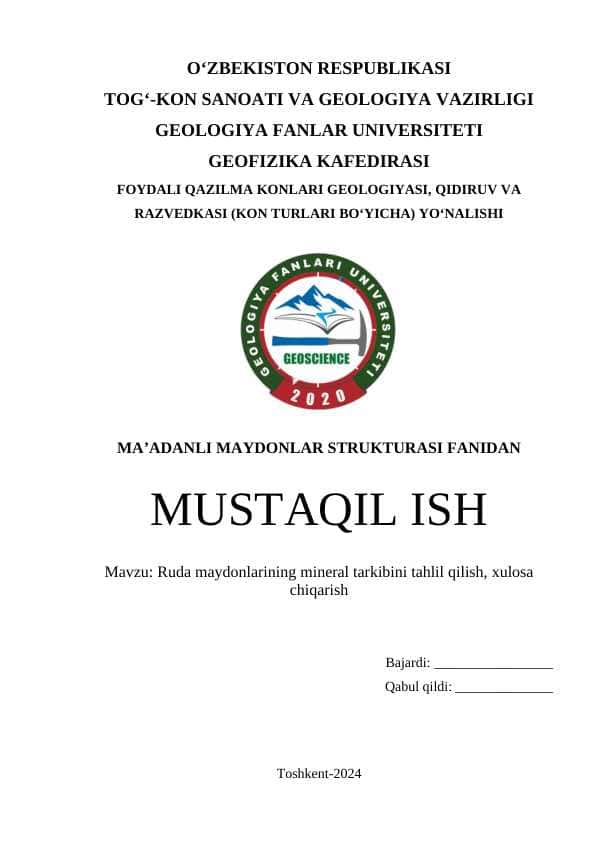 O‘ZBEKISTON RESPUBLIKASI
TOG‘-KON SANOATI VA GEOLOGIYA VAZIRLIGI
GEOLOGIYA FANLAR UNIVERSITETI
GEOFIZIKA KAFEDIRASI
FOYDALI QAZILMA KONLARI GEOLOGIYASI, QIDIRUV VA RAZVEDKASI (KON TURLARI BO‘YICHA) YO‘NALISHI

GEOLOGIYA FANLARI UNIVERSITETI
GEOSCIENCE
2020

MA’ADANLI MAYDONLAR STRUKTURASI FANIDAN

MUSTAQIL ISH

Mavzu: Ruda maydonlarining mineral tarkibini tahlil qilish, xulosa chiqarish

Bajardi: _________________
Qabul qildi: ______________

Toshkent-2024